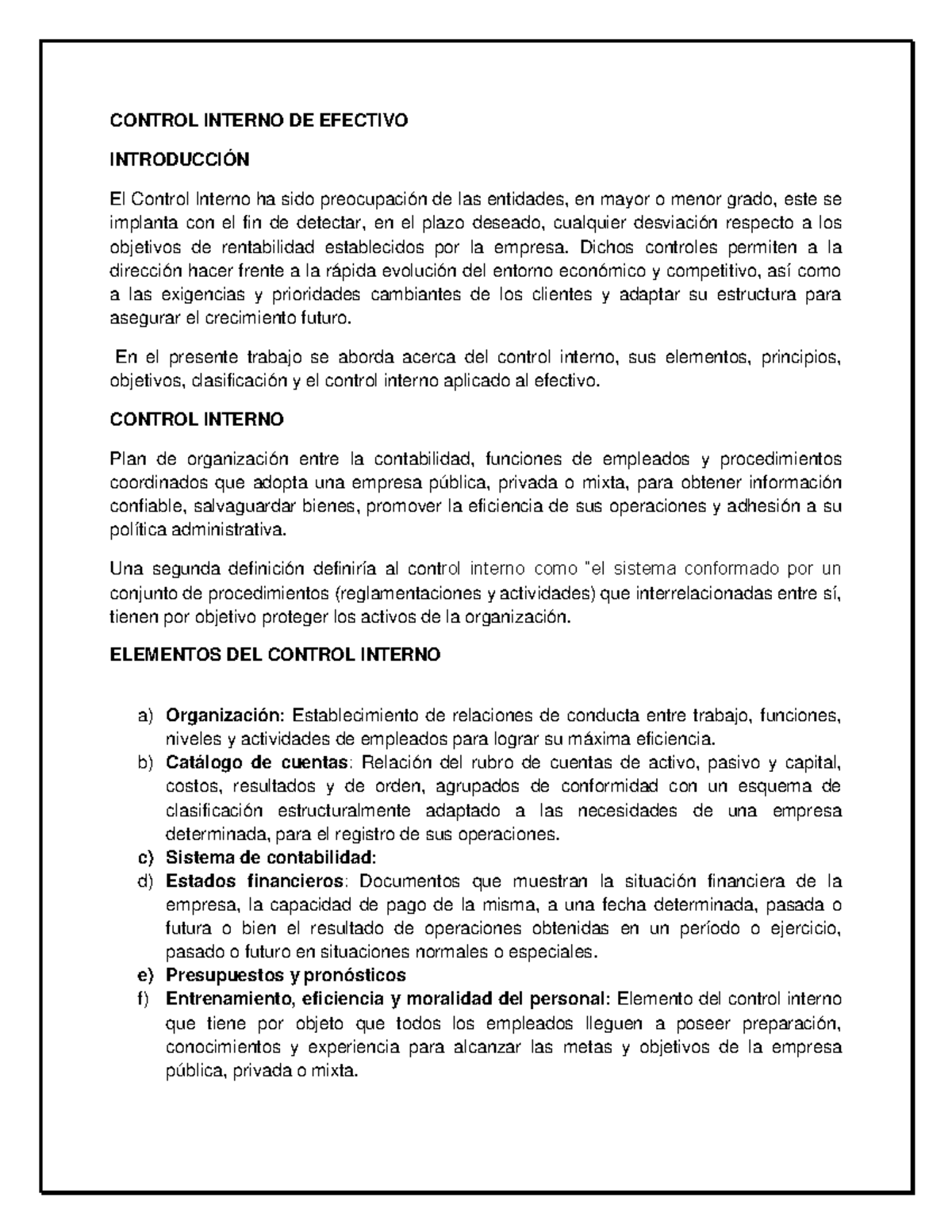 CONTROL INTERNO DE EFECTIVO

INTRODUCCIÓN

El Control Interno ha sido preocupación de las entidades, en mayor o menor grado, este se implanta con el fin de detectar, en el plazo deseado, cualquier desviación respecto a los objetivos de rentabilidad establecidos por la empresa. Dichos controles permiten a la dirección hacer frente a la rápida evolución del entorno económico y competitivo, así como a las exigencias y prioridades cambiantes de los clientes y adaptar su estructura para asegurar el crecimiento futuro.

En el presente trabajo se aborda acerca del control interno, sus elementos, principios, objetivos, clasificación y el control interno aplicado al efectivo.

CONTROL INTERNO

Plan de organización entre la contabilidad, funciones de empleados y procedimientos coordinados que adopta una empresa pública, privada o mixta, para obtener información confiable, salvaguardar bienes, promover la eficiencia de sus operaciones y adhesión a su política administrativa.

Una segunda definición definiría al control interno como "el sistema conformado por un conjunto de procedimientos (reglamentaciones y actividades) que interrelacionadas entre sí, tienen por objetivo proteger los activos de la organización.

ELEMENTOS DEL CONTROL INTERNO

a) Organización: Establecimiento de relaciones de conducta entre trabajo, funciones, niveles y actividades de empleados para lograr su máxima eficiencia.
b) Catálogo de cuentas: Relación del rubro de cuentas de activo, pasivo y capital, costos, resultados y de orden, agrupados de conformidad con un esquema de clasificación estructuralmente adaptado a las necesidades de una empresa determinada, para el registro de sus operaciones.
c) Sistema de contabilidad:
d) Estados financieros: Documentos que muestran la situación financiera de la empresa, la capacidad de pago de la misma, a una fecha determinada, pasada o futura o bien el resultado de operaciones obtenidas en un período o ejercicio, pasado o futuro en situaciones normales o especiales.
e) Presupuestos y pronósticos
f) Entrenamiento, eficiencia y moralidad del personal: Elemento del control interno que tiene por objeto que todos los empleados lleguen a poseer preparación, conocimientos y experiencia para alcanzar las metas y objetivos de la empresa pública, privada o mixta.